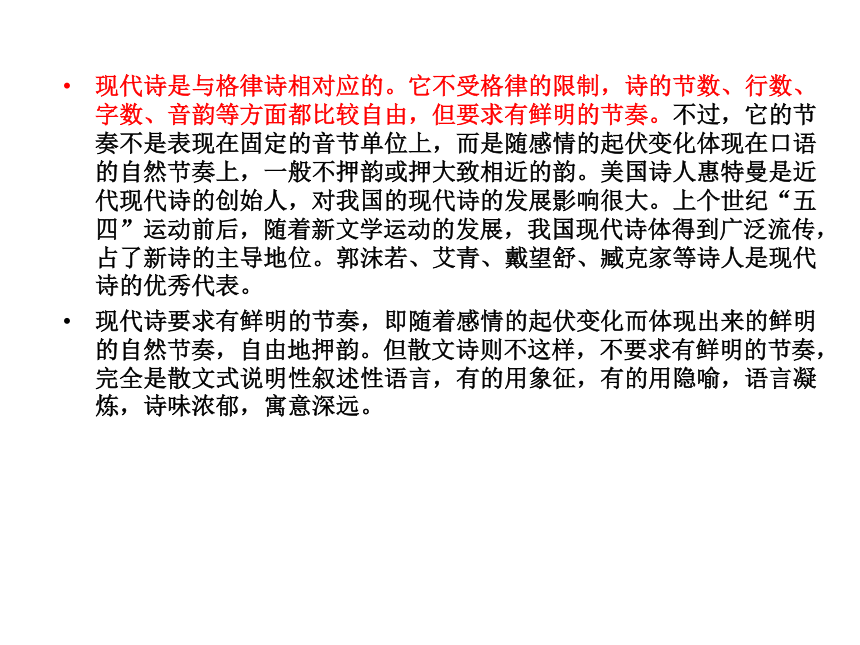 • 现代诗是与格律诗相对应的。它不受格律的限制，诗的节数、行数、字数、音韵等方面都比较自由，但要求有鲜明的节奏。不过，它的节奏不是表现在固定的音节单位上，而是随感情的起伏变化体现在口语的自然节奏上，一般不押韵或押大致相近的韵。美国诗人惠特曼是近代现代诗的创始人，对我国的现代诗的发展影响很大。上个世纪“五四”运动前后，随着新文学运动的发展，我国现代诗体得到广泛流传，占了新诗的主导地位。郭沫若、艾青、戴望舒、臧克家等诗人是现代诗的优秀代表。

• 现代诗要求有鲜明的节奏，即随着感情的起伏变化而体现出来的鲜明的自然节奏，自由地押韵。但散文诗则不这样，不要求有鲜明的节奏，完全是散文式说明性叙述性语言，有的用象征，有的用隐喻，语言凝炼，诗味浓郁，寓意深远。